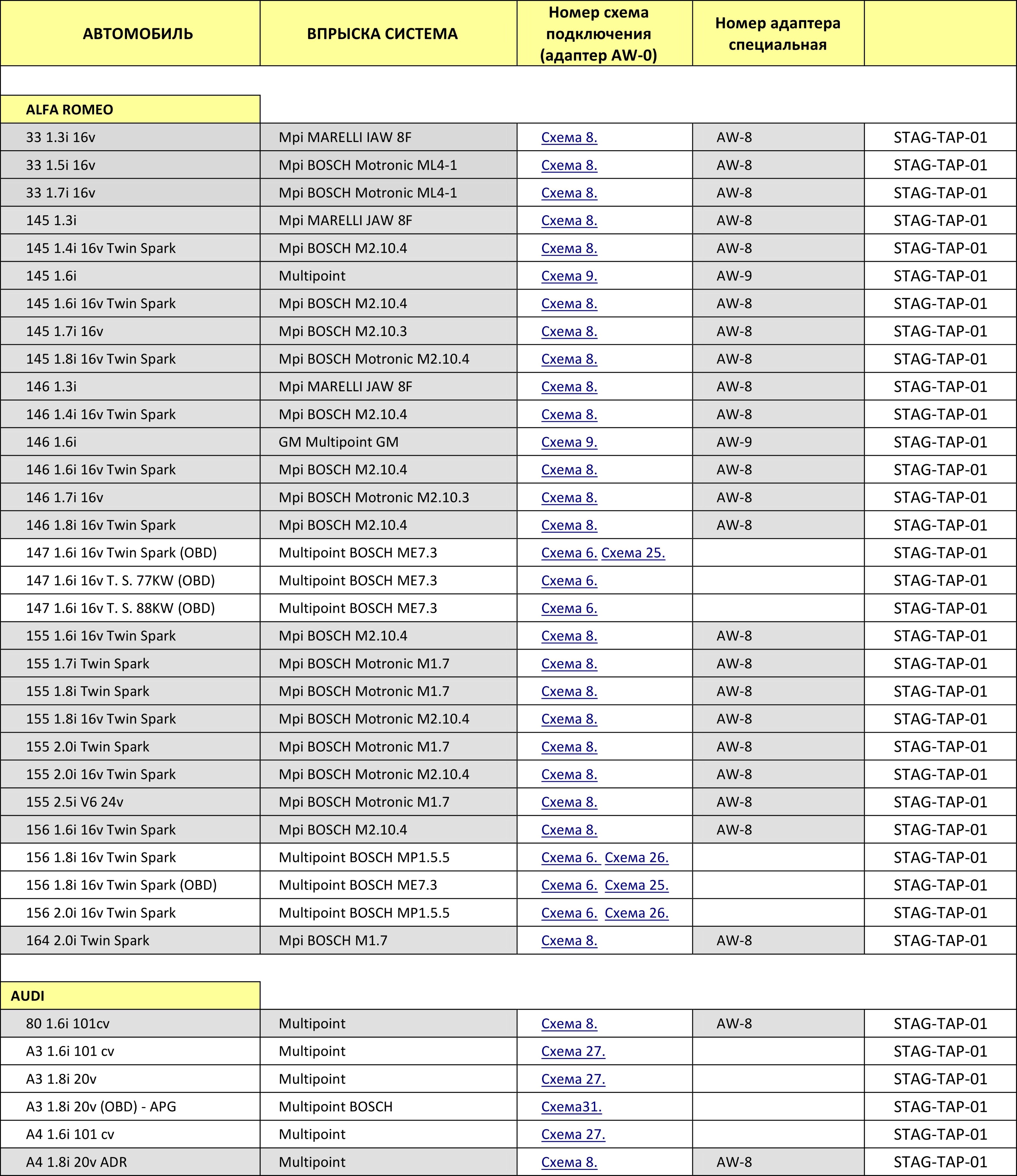 | АВТОМОБИЛЬ | ВПРЫСКА СИСТЕМА | Номер схема подключения (адаптер AW-0) | Номер адаптера специальная | |
|---|---|---|---|---|
| ALFA ROMEO | | | | |
| 33 1.3i 16v | Mpi MARELLI IAW 8F | Схема 8. | AW-8 | STAG-TAP-01 |
| 33 1.5i 16v | Mpi BOSCH Motronic ML4-1 | Схема 8. | AW-8 | STAG-TAP-01 |
| 33 1.7i 16v | Mpi BOSCH Motronic ML4-1 | Схема 8. | AW-8 | STAG-TAP-01 |
| 145 1.3i | Mpi MARELLI JAW 8F | Схема 8. | AW-8 | STAG-TAP-01 |
| 145 1.4i 16v Twin Spark | Mpi BOSCH M2.10.4 | Схема 8. | AW-8 | STAG-TAP-01 |
| 145 1.6i | Multipoint | Схема 9. | AW-9 | STAG-TAP-01 |
| 145 1.6i 16v Twin Spark | Mpi BOSCH M2.10.4 | Схема 8. | AW-8 | STAG-TAP-01 |
| 145 1.7i 16v | Mpi BOSCH M2.10.3 | Схема 8. | AW-8 | STAG-TAP-01 |
| 145 1.8i 16v Twin Spark | Mpi BOSCH Motronic M2.10.4 | Схема 8. | AW-8 | STAG-TAP-01 |
| 146 1.3i | Mpi MARELLI JAW 8F | Схема 8. | AW-8 | STAG-TAP-01 |
| 146 1.4i 16v Twin Spark | Mpi BOSCH M2.10.4 | Схема 8. | AW-8 | STAG-TAP-01 |
| 146 1.6i | GM Multipoint GM | Схема 9. | AW-9 | STAG-TAP-01 |
| 146 1.6i 16v Twin Spark | Mpi BOSCH M2.10.4 | Схема 8. | AW-8 | STAG-TAP-01 |
| 146 1.7i 16v | Mpi BOSCH Motronic M2.10.3 | Схема 8. | AW-8 | STAG-TAP-01 |
| 146 1.8i 16v Twin Spark | Mpi BOSCH M2.10.4 | Схема 8. | AW-8 | STAG-TAP-01 |
| 147 1.6i 16v Twin Spark (OBD) | Multipoint BOSCH ME7.3 | Схема 6. Схема 25. | | STAG-TAP-01 |
| 147 1.6i 16v T. S. 77KW (OBD) | Multipoint BOSCH ME7.3 | Схема 6. | | STAG-TAP-01 |
| 147 1.6i 16v T. S. 88KW (OBD) | Multipoint BOSCH ME7.3 | Схема 6. | | STAG-TAP-01 |
| 155 1.6i 16v Twin Spark | Mpi BOSCH M2.10.4 | Схема 8. | AW-8 | STAG-TAP-01 |
| 155 1.7i Twin Spark | Mpi BOSCH Motronic M1.7 | Схема 8. | AW-8 | STAG-TAP-01 |
| 155 1.8i Twin Spark | Mpi BOSCH Motronic M1.7 | Схема 8. | AW-8 | STAG-TAP-01 |
| 155 1.8i 16v Twin Spark | Mpi BOSCH Motronic M2.10.4 | Схема 8. | AW-8 | STAG-TAP-01 |
| 155 2.0i Twin Spark | Mpi BOSCH Motronic M1.7 | Схема 8. | AW-8 | STAG-TAP-01 |
| 155 2.0i 16v Twin Spark | Mpi BOSCH Motronic M2.10.4 | Схема 8. | AW-8 | STAG-TAP-01 |
| 155 2.5i V6 24v | Mpi BOSCH Motronic M1.7 | Схема 8. | AW-8 | STAG-TAP-01 |
| 156 1.6i 16v Twin Spark | Mpi BOSCH M2.10.4 | Схема 8. | AW-8 | STAG-TAP-01 |
| 156 1.8i 16v Twin Spark | Multipoint BOSCH MP1.5.5 | Схема 6. Схема 26. | | STAG-TAP-01 |
| 156 1.8i 16v Twin Spark (OBD) | Multipoint BOSCH ME7.3 | Схема 6. Схема 25. | | STAG-TAP-01 |
| 156 2.0i 16v Twin Spark | Multipoint BOSCH MP1.5.5 | Схема 6. Схема 26. | | STAG-TAP-01 |
| 164 2.0i Twin Spark | Mpi BOSCH M1.7 | Схема 8. | AW-8 | STAG-TAP-01 |
| AUDI | | | | |
| 80 1.6i 101cv | Multipoint | Схема 8. | AW-8 | STAG-TAP-01 |
| A3 1.6i 101 cv | Multipoint | Схема 27. | | STAG-TAP-01 |
| A3 1.8i 20v | Multipoint | Схема 27. | | STAG-TAP-01 |
| A3 1.8i 20v (OBD) - APG | Multipoint BOSCH | Схема31. | | STAG-TAP-01 |
| A4 1.6i 101 cv | Multipoint | Схема 27. | | STAG-TAP-01 |
| A4 1.8i 20v ADR | Multipoint | Схема 8. | AW-8 | STAG-TAP-01 |